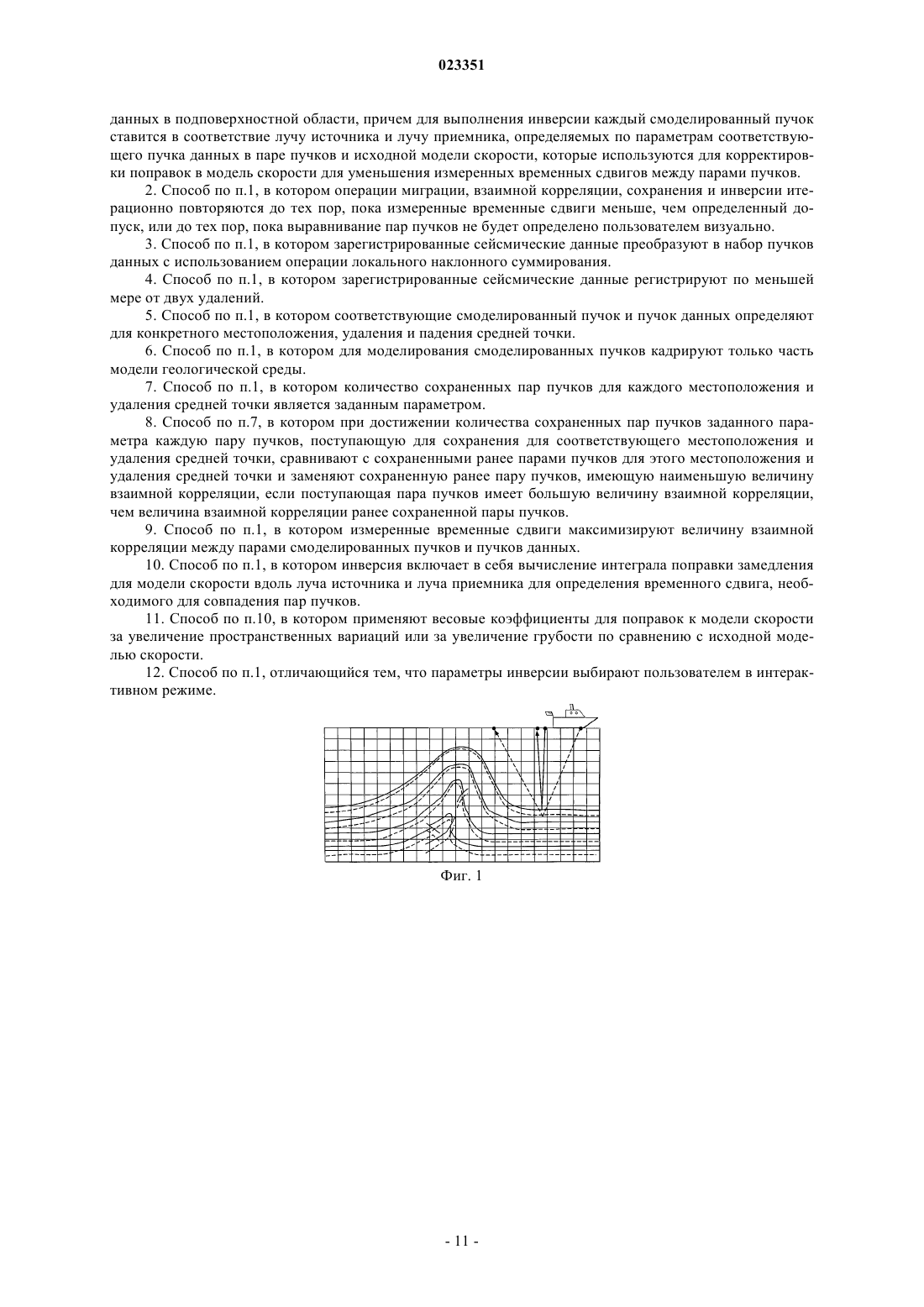 023351

данных в подповерхностной области, причем для выполнения инверсии каждый смоделированный пучок ставится в соответствие лучу источника и лучу приемника, определяемых по параметрам соответствующего пучка данных в паре пучков и исходной модели скорости, которые используются для корректировки поправок в модель скорости для уменьшения измеренных временных сдвигов между парами пучков.

2. Способ по п.1, в котором операции миграции, взаимной корреляции, сохранения и инверсии итерационно повторяются до тех пор, пока измеренные временные сдвиги меньше, чем определенный допуск, или до тех пор, пока выравнивание пар пучков не будет определено пользователем визуально.

3. Способ по п.1, в котором зарегистрированные сейсмические данные преобразуют в набор пучков данных с использованием операции локального наклонного суммирования.

4. Способ по п.1, в котором зарегистрированные сейсмические данные регистрируют по меньшей мере от двух удалений.

5. Способ по п.1, в котором соответствующие смоделированный пучок и пучок данных определяют для конкретного местоположения, удаления и падения средней точки.

6. Способ по п.1, в котором для моделирования смоделированных пучков кадрируют только часть модели геологической среды.

7. Способ по п.1, в котором количество сохраненных пар пучков для каждого местоположения и удаления средней точки является заданным параметром.

8. Способ по п.7, в котором при достижении количества сохраненных пар пучков заданного параметра каждую пару пучков, поступающую для сохранения для соответствующего местоположения и удаления средней точки, сравнивают с сохраненными ранее парами пучков для этого местоположения и удаления средней точки и заменяют сохраненную ранее пару пучков, имеющую наименьшую величину взаимной корреляции, если поступающая пара пучков имеет большую величину взаимной корреляции, чем величина взаимной корреляции ранее сохраненной пары пучков.

9. Способ по п.1, в котором измеренные временные сдвиги максимизируют величину взаимной корреляции между парами смоделированных пучков и пучков данных.

10. Способ по п.1, в котором инверсия включает в себя вычисление интеграла поправки замедления для модели скорости вдоль луча источника и луча приемника для определения временного сдвига, необходимого для совпадения пар пучков.

11. Способ по п.10, в котором применяют весовые коэффициенты для поправок к модели скорости за увеличение пространственных вариаций или за увеличение грубости по сравнению с исходной моделью скорости.

12. Способ по п.1, отличающийся тем, что параметры инверсии выбирают пользователем в интерактивном режиме.

Фиг. 1

- 11 -